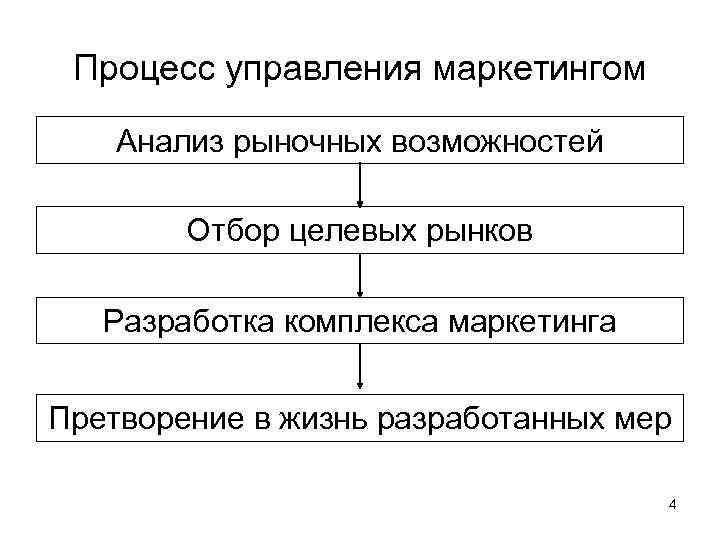 Процесс управления маркетингом

Анализ рыночных возможностей

Отбор целевых рынков

Разработка комплекса маркетинга

Претворение в жизнь разработанных мер

4